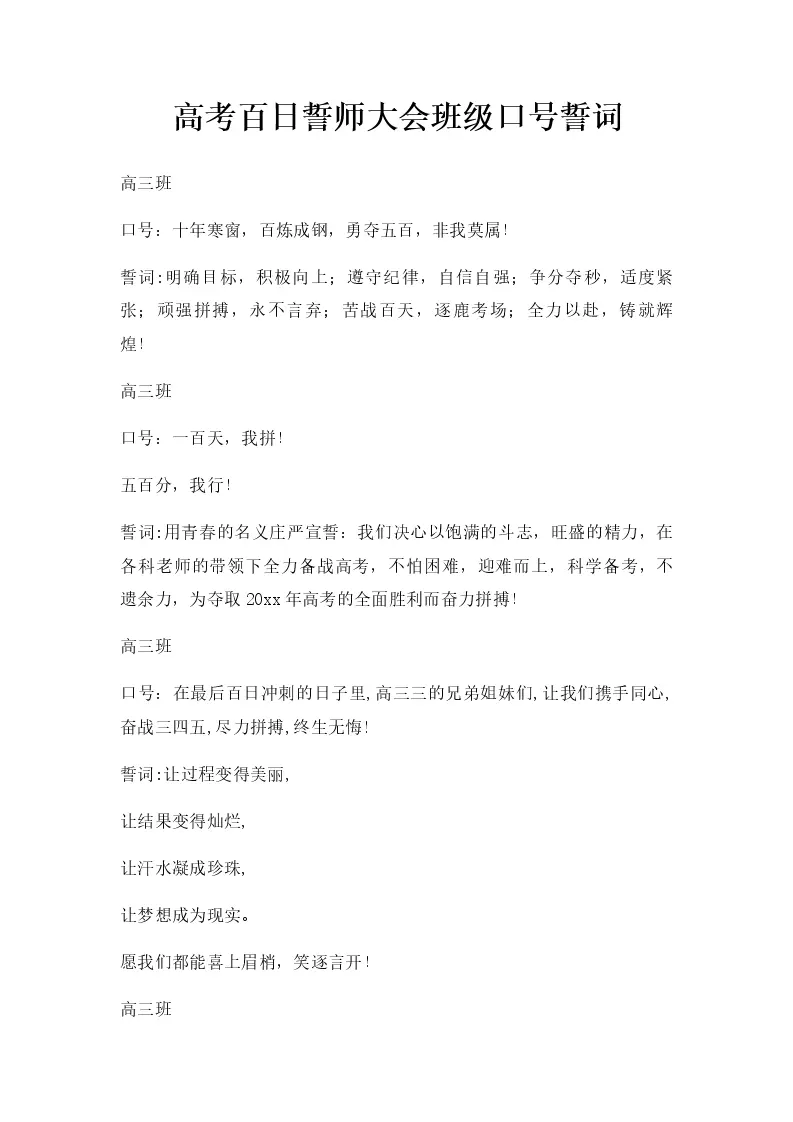 高考百日誓师大会班级口号誓词

高三班

口号：十年寒窗，百炼成钢，勇夺五百，非我莫属!

誓词:明确目标，积极向上；遵守纪律，自信自强；争分夺秒，适度紧张；顽强拼搏，永不言弃；苦战百天，逐鹿考场；全力以赴，铸就辉煌!

高三班

口号：一百天，我拼!

五百分，我行!

誓词:用青春的名义庄严宣誓：我们决心以饱满的斗志，旺盛的精力，在各科老师的带领下全力备战高考，不怕困难，迎难而上，科学备考，不遗余力，为夺取20xx年高考的全面胜利而奋力拼搏!

高三班

口号：在最后百日冲刺的日子里,高三三的兄弟姐妹们,让我们携手同心,奋战三四五,尽力拼搏,终生无悔!

誓词:让过程变得美丽,

让结果变得灿烂,

让汗水凝成珍珠,

让梦想成为现实。

愿我们都能喜上眉梢，笑逐言开!

高三班